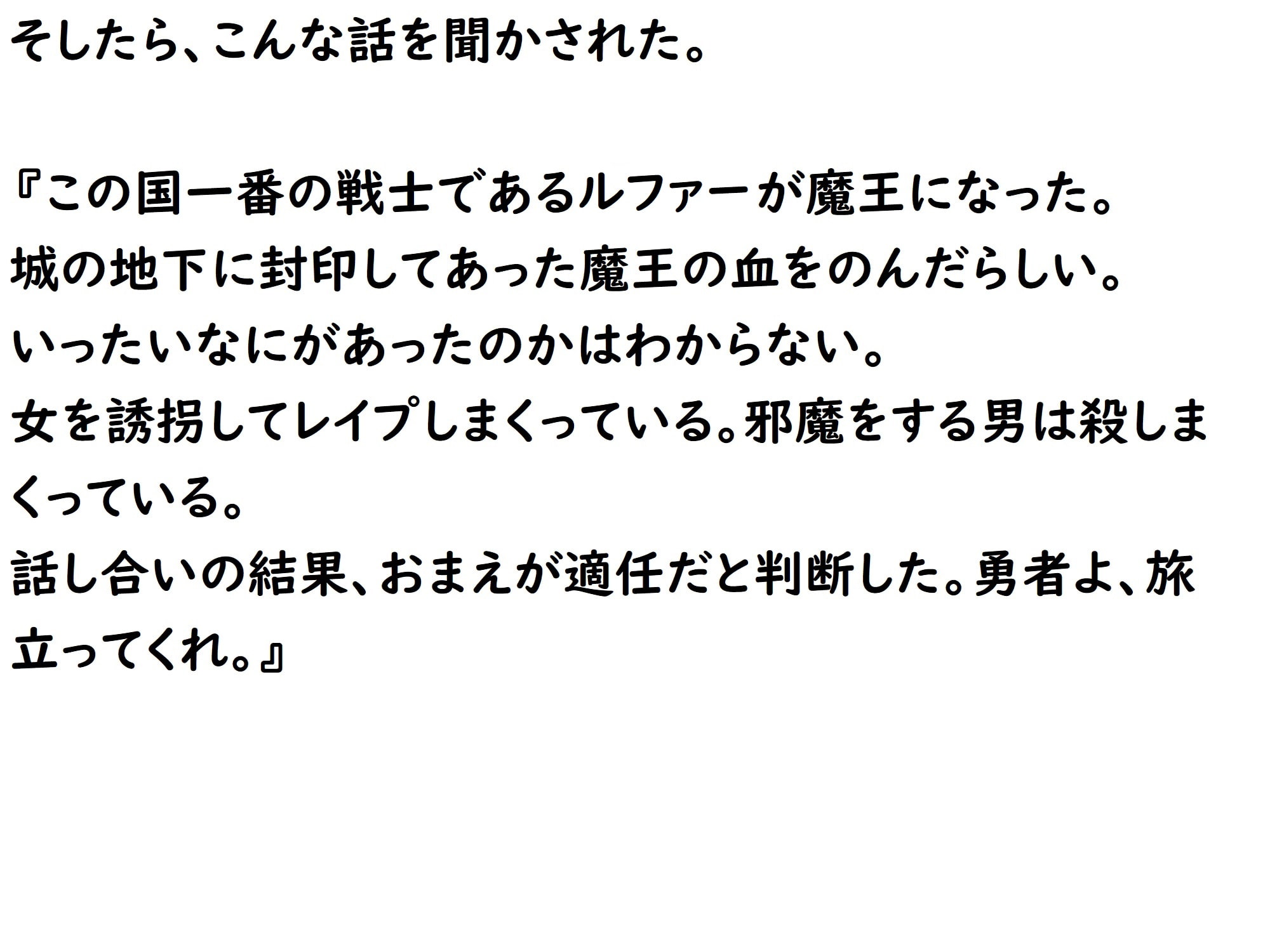 そしたら、こんな話を聞かされた。

『この国一番の戦士であるルファーが魔王になった。
城の地下に封印してあった魔王の血をのんだらしい。
いったいなにがあったのかはわからない。
女を誘拐してレイプしまくっている。邪魔をする男は殺しまくっている。
話し合いの結果、おまえが適任だと判断した。勇者よ、旅立ってくれ。』